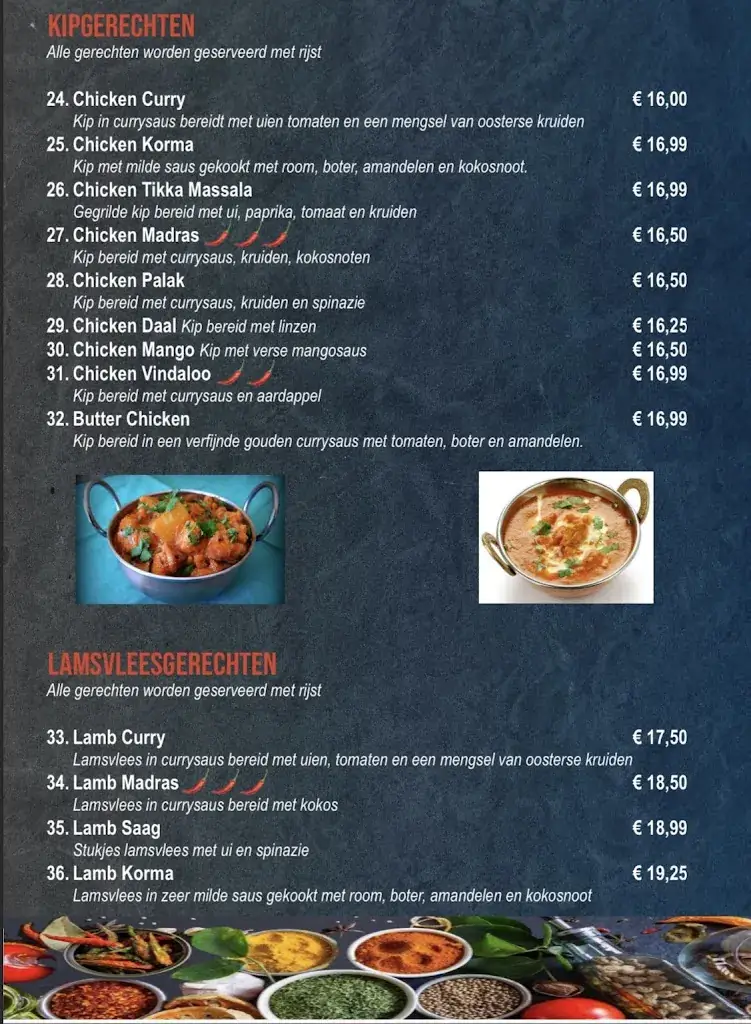 KIPGERECHTEN
Alle gerechten worden geserveerd met rijst

24. Chicken Curry € 16,00
Kip in currysaus bereidt met uien tomaten en een mengsel van oosterse kruiden

25. Chicken Korma € 16,99
Kip met milde saus gekookt met room, boter, amandelen en kokosnoot.

26. Chicken Tikka Massala € 16,99
Gegrilde kip bereid met ui, paprika, tomaat en kruiden

27. Chicken Madras € 16,50
Kip bereid met currysaus, kruiden, kokosnoten

28. Chicken Palak € 16,50
Kip bereid met currysaus, kruiden en spinazie

29. Chicken Daal Kip bereid met linzen € 16,25

30. Chicken Mango Kip met verse mangosaus € 16,50

31. Chicken Vindaloo € 16,99
Kip bereid met currysaus en aardappel

32. Butter Chicken € 16,99
Kip bereid in een verfijnde gouden currysaus met tomaten, boter en amandelen.

LAMSVLEESGERECHTEN
Alle gerechten worden geserveerd met rijst

33. Lamb Curry € 17,50
Lamsvlees in currysaus bereid met uien, tomaten en een mengsel van oosterse kruiden

34. Lamb Madras € 18,50
Lamsvlees in currysaus bereid met kokos

35. Lamb Saag € 18,99
Stukjes lamsvlees met ui en spinazie

36. Lamb Korma € 19,25
Lamsvlees in zeer milde saus gekookt met room, boter, amandelen en kokosnoot